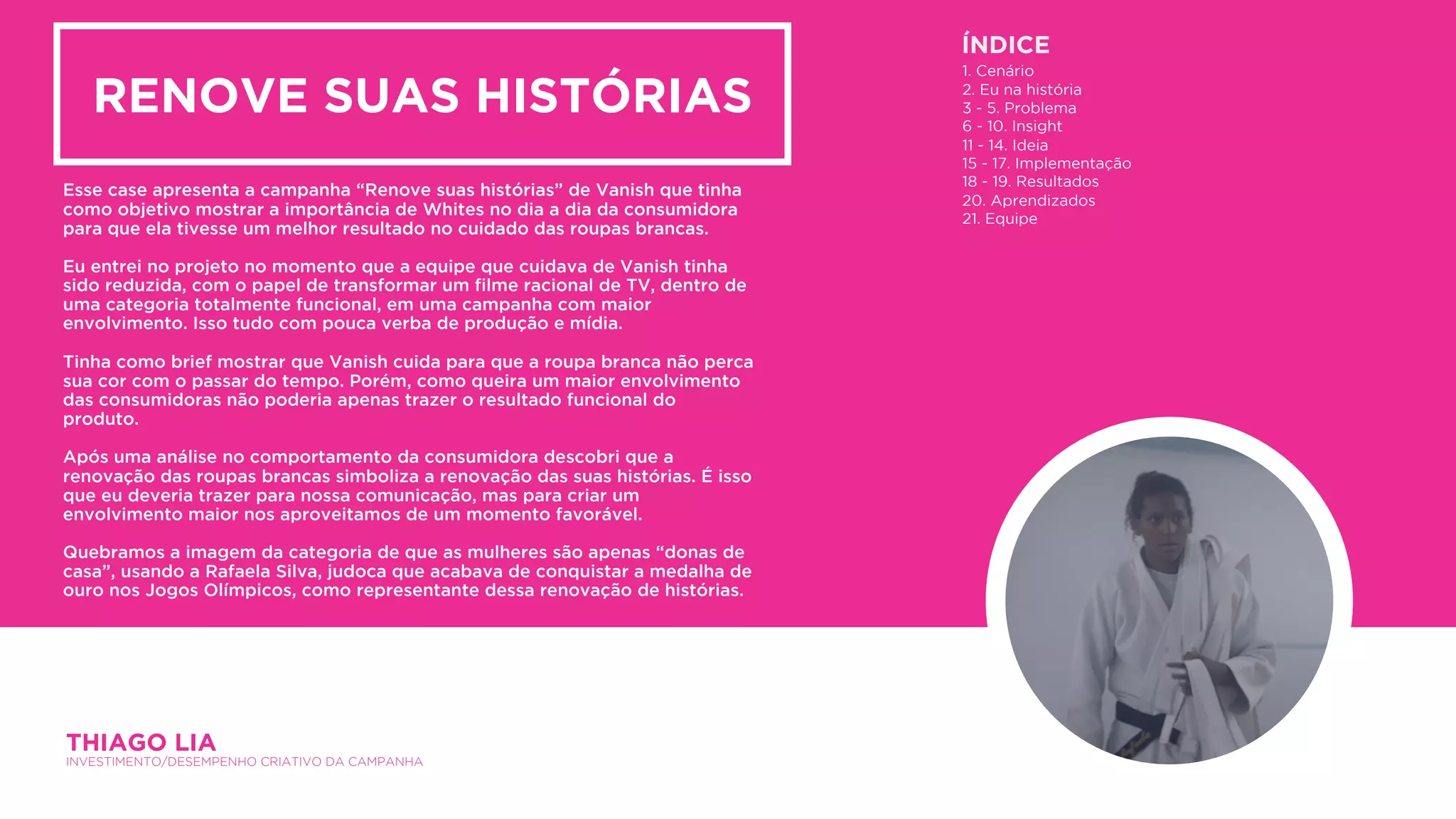 RENOVE SUAS HISTÓRIAS

Esse case apresenta a campanha “Renove suas histórias” de Vanish que tinha como objetivo mostrar a importância de Whites no dia a dia da consumidora para que ela tivesse um melhor resultado no cuidado das roupas brancas.

Eu entrei no projeto no momento que a equipe que cuidava de Vanish tinha sido reduzida, com o papel de transformar um filme racional de TV, dentro de uma categoria totalmente funcional, em uma campanha com maior envolvimento. Isso tudo com pouca verba de produção e mídia.

Tinha como brief mostrar que Vanish cuida para que a roupa branca não perca sua cor com o passar do tempo. Porém, como queira um maior envolvimento das consumidoras não poderia apenas trazer o resultado funcional do produto.

Após uma análise no comportamento da consumidora descobri que a renovação das roupas brancas simboliza a renovação das suas histórias. É isso que eu deveria trazer para nossa comunicação, mas para criar um envolvimento maior nos aproveitamos de um momento favorável.

Quebramos a imagem da categoria de que as mulheres são apenas “donas de casa”, usando a Rafaela Silva, judoca que acabava de conquistar a medalha de ouro nos Jogos Olímpicos, como representante dessa renovação de histórias.

ÍNDICE
1. Cenário
2. Eu na história
3 - 5. Problema
6 - 10. Insight
11 - 14. Ideia
15 - 17. Implementação
18 - 19. Resultados
20. Aprendizados
21. Equipe

THIAGO LIA
INVESTIMENTO/DESEMPENHO CRIATIVO DA CAMPANHA